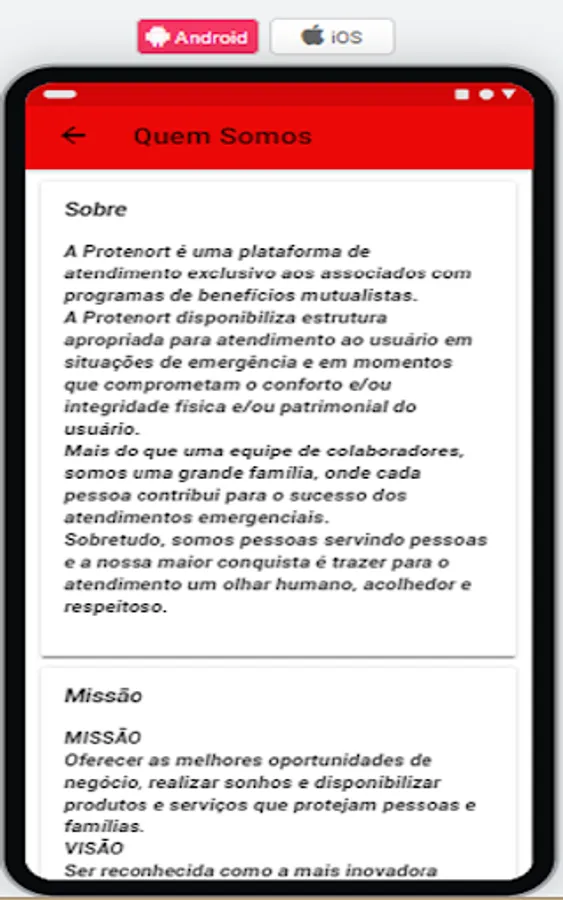 Android iOS

Quem Somos

Sobre

A Protenort é uma plataforma de atendimento exclusivo aos associados com programas de benefícios mutualistas.
A Protenort disponibiliza estrutura apropriada para atendimento ao usuário em situações de emergência e em momentos que comprometam o conforto e/ou integridade física e/ou patrimonial do usuário.
Mais do que uma equipe de colaboradores, somos uma grande família, onde cada pessoa contribui para o sucesso dos atendimentos emergenciais.
Sobretudo, somos pessoas servindo pessoas e a nossa maior conquista é trazer para o atendimento um olhar humano, acolhedor e respeitoso.

Missão

MISSÃO
Oferecer as melhores oportunidades de negócio, realizar sonhos e disponibilizar produtos e serviços que protejam pessoas e famílias.
VISÃO
Ser reconhecida como a mais inovadora